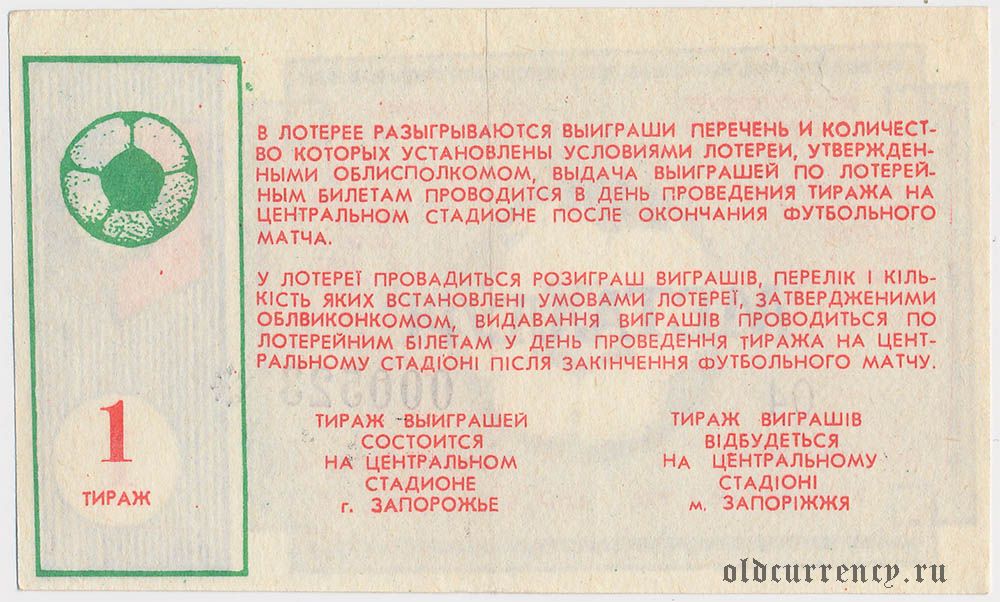 1

ТИРАЖ

В ЛОТЕРЕЕ РАЗЫГРЫВАЮТСЯ ВЫИГРАШИ ПЕРЕЧЕНЬ И КОЛИЧЕСТВО КОТОРЫХ УСТАНОВЛЕНЫ УСЛОВИЯМИ ЛОТЕРЕИ, УТВЕРЖДЕННЫМИ ОБЛИСПОЛКОМОМ, ВЫДАЧА ВЫИГРАШЕЙ ПО ЛОТЕРЕЙНЫМ БИЛЕТАМ ПРОВОДИТСЯ В ДЕНЬ ПРОВЕДЕНИЯ ТИРАЖА НА ЦЕНТРАЛЬНОМ СТАДИОНЕ ПОСЛЕ ОКОНЧАНИЯ ФУТБОЛЬНОГО МАТЧА.

У ЛОТЕРЕЇ ПРОВАДИТЬСЯ РОЗИГРАШ ВИГРАШІВ, ПЕРЕЛІК І КІЛЬКІСТЬ ЯКИХ ВСТАНОВЛЕНІ УМОВАМИ ЛОТЕРЕЇ, ЗАТВЕРДЖЕНИМИ ОБЛВИКОНКОМОМ, ВИДАВАННЯ ВИГРАШІВ ПРОВОДИТЬСЯ ПО ЛОТЕРЕЙНИМ БІЛЕТАМ У ДЕНЬ ПРОВЕДЕННЯ ТИРАЖА НА ЦЕНТРАЛЬНОМУ СТАДІОНІ ПІСЛЯ ЗАКІНЧЕННЯ ФУТБОЛЬНОГО МАТЧУ.

ТИРАЖ ВЫИГРАШЕЙ
СОСТОИТСЯ
НА ЦЕНТРАЛЬНОМ
СТАДИОНЕ
г. ЗАПОРОЖЬЕ

ТИРАЖ ВИГРАШІВ
ВІДБУДЕТЬСЯ
НА ЦЕНТРАЛЬНОМУ
СТАДІОНІ
м. ЗАПОРІЖЖЯ

oldcurrency.ru